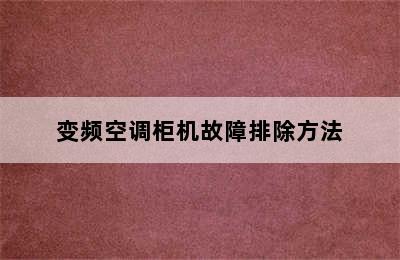 变频空调柜机故障排除方法